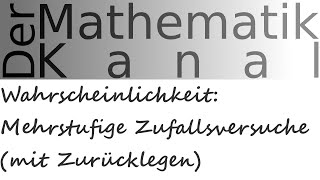 Der Mathematik Kanal

Wahrscheinlichkeit:
Mehrstufige Zufallsversuche
(mit Zurücklegen)